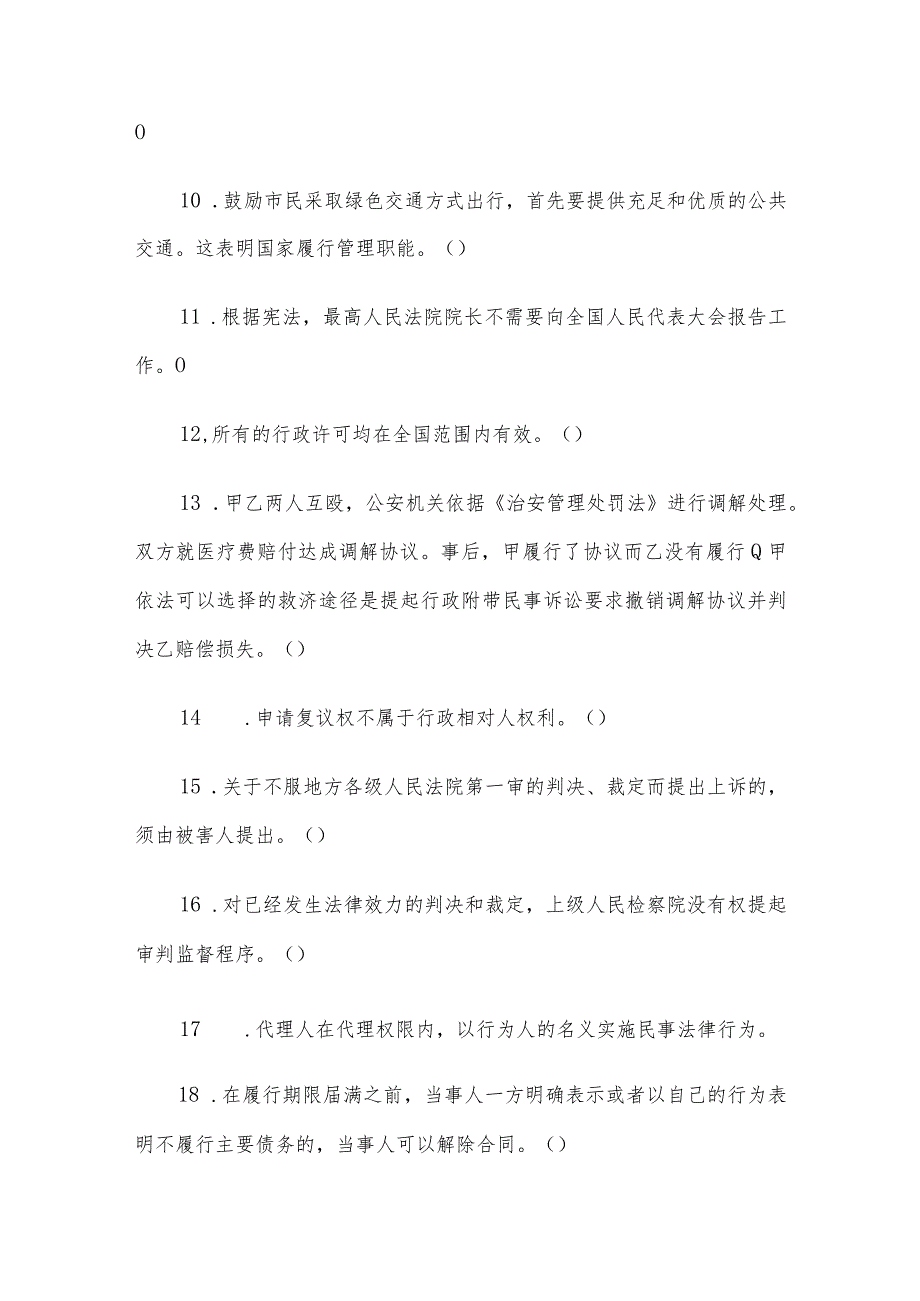 0

10．鼓励市民采取绿色交通方式出行，首先要提供充足和优质的公共交通。这表明国家履行管理职能。()

11．根据宪法，最高人民法院院长不需要向全国人民代表大会报告工作。0

12,所有的行政许可均在全国范围内有效。()

13．甲乙两人互殴，公安机关依据《治安管理处罚法》进行调解处理。双方就医疗费赔付达成调解协议。事后，甲履行了协议而乙没有履行Q甲依法可以选择的救济途径是提起行政附带民事诉讼要求撤销调解协议并判决乙赔偿损失。()

14　．申请复议权不属于行政相对人权利。()

15．关于不服地方各级人民法院第一审的判决、裁定而提出上诉的，须由被害人提出。()

16．对已经发生法律效力的判决和裁定，上级人民检察院没有权提起审判监督程序。()

17　．代理人在代理权限内，以行为人的名义实施民事法律行为。

18．在履行期限届满之前，当事人一方明确表示或者以自己的行为表明不履行主要债务的，当事人可以解除合同。()